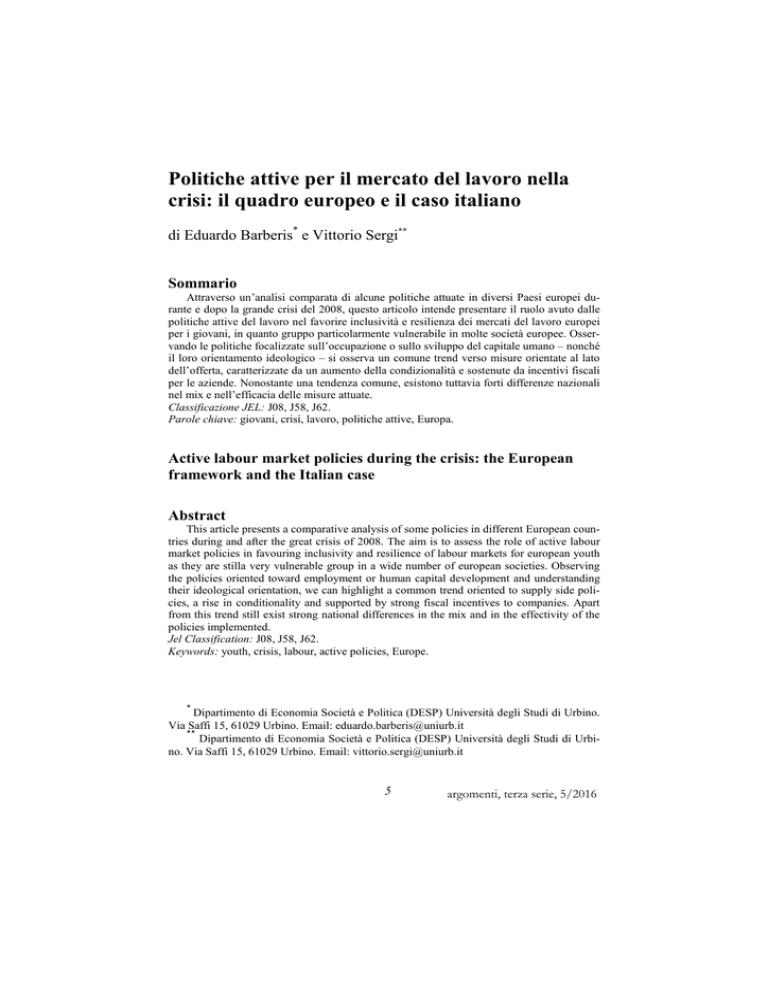 Politiche attive per il mercato del lavoro nella crisi: il quadro europeo e il caso italiano

di Eduardo Barberis$^{*}$ e Vittorio Sergi$^{**}$

Sommario

Attraverso un'analisi comparata di alcune politiche attuate in diversi Paesi europei durante e dopo la grande crisi del 2008, questo articolo intende presentare il ruolo avuto dalle politiche attive del lavoro nel favorire inclusività e resilienza dei mercati del lavoro europei per i giovani, in quanto gruppo particolarmente vulnerabile in molte società europee. Osservando le politiche focalizzate sull'occupazione o sullo sviluppo del capitale umano – nonché il loro orientamento ideologico – si osserva un comune trend verso misure orientate al lato dell'offerta, caratterizzate da un aumento della condizionalità e sostenute da incentivi fiscali per le aziende. Nonostante una tendenza comune, esistono tuttavia forti differenze nazionali nel mix e nell'efficacia delle misure attuate.
Classificazione JEL: J08, J58, J62.
Parole chiave: giovani, crisi, lavoro, politiche attive, Europa.

Active labour market policies during the crisis: the European framework and the Italian case

Abstract

This article presents a comparative analysis of some policies in different European countries during and after the great crisis of 2008. The aim is to assess the role of active labour market policies in favouring inclusivity and resilience of labour markets for european youth as they are stilla very vulnerable group in a wide number of european societies. Observing the policies oriented toward employment or human capital development and understanding their ideological orientation, we can highlight a common trend oriented to supply side policies, a rise in conditionality and supported by strong fiscal incentives to companies. Apart from this trend still exist strong national differences in the mix and in the effectivity of the policies implemented.
Jel Classification: J08, J58, J62.
Keywords: youth, crisis, labour, active policies, Europe.

$^{*}$ Dipartimento di Economia Società e Politica (DESP) Università degli Studi di Urbino. Via Saffi 15, 61029 Urbino. Email: eduardo.barberis@uniurb.it
$^{**}$ Dipartimento di Economia Società e Politica (DESP) Università degli Studi di Urbino. Via Saffi 15, 61029 Urbino. Email: vittorio.sergi@uniurb.it

5

argomenti, terza serie, 5/2016